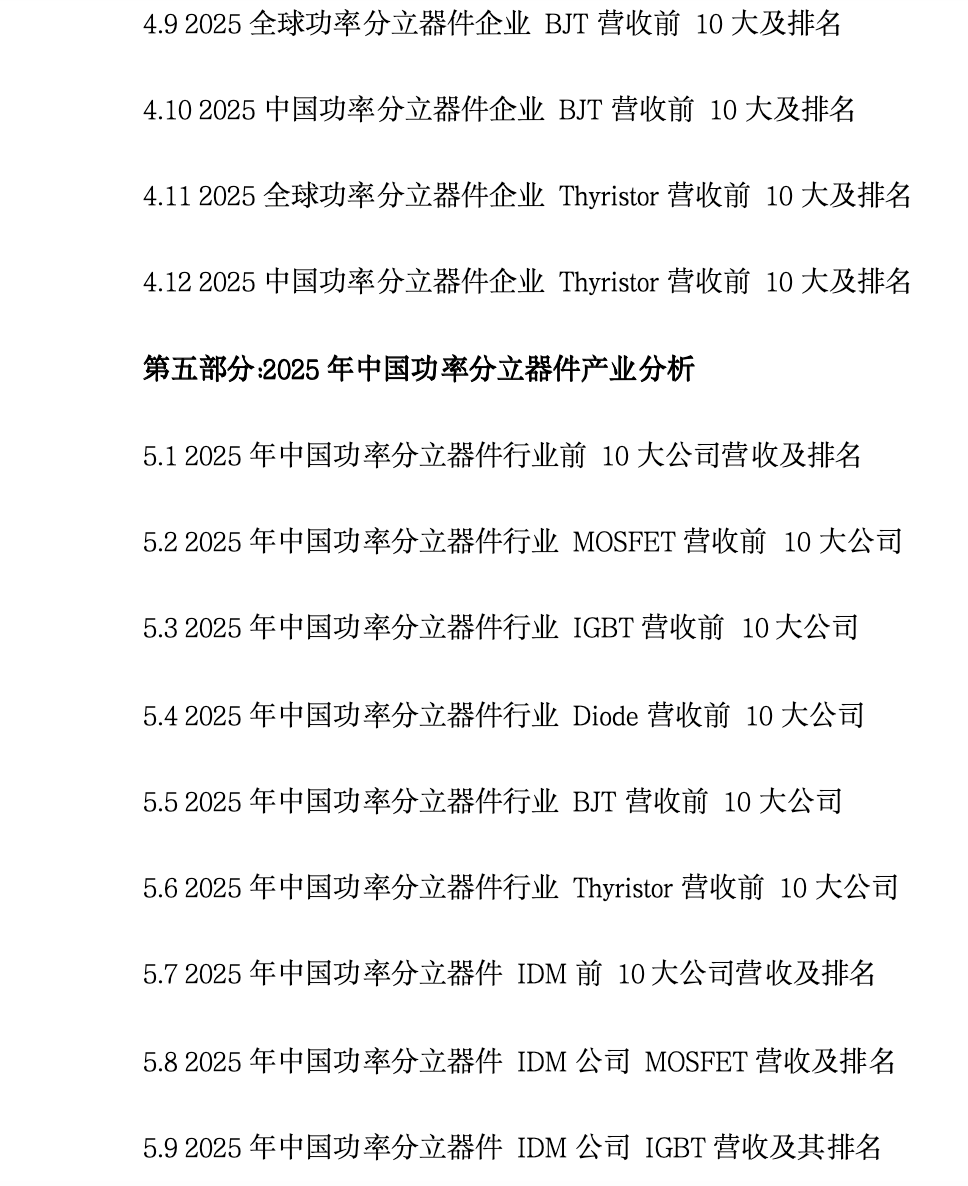 4.9 2025 全球功率分立器件企业 BJT 营收前 10 大及排名

4.10 2025 中国功率分立器件企业 BJT 营收前 10 大及排名

4.11 2025 全球功率分立器件企业 Thyristor 营收前 10 大及排名

4.12 2025 中国功率分立器件企业 Thyristor 营收前 10 大及排名

第五部分:2025 年中国功率分立器件产业分析

5.1 2025 年中国功率分立器件行业前 10 大公司营收及排名

5.2 2025 年中国功率分立器件行业 MOSFET 营收前 10 大公司

5.3 2025 年中国功率分立器件行业 IGBT 营收前 10 大公司

5.4 2025 年中国功率分立器件行业 Diode 营收前 10 大公司

5.5 2025 年中国功率分立器件行业 BJT 营收前 10 大公司

5.6 2025 年中国功率分立器件行业 Thyristor 营收前 10 大公司

5.7 2025 年中国功率分立器件 IDM 前 10 大公司营收及排名

5.8 2025 年中国功率分立器件 IDM 公司 MOSFET 营收及排名

5.9 2025 年中国功率分立器件 IDM 公司 IGBT 营收及其排名